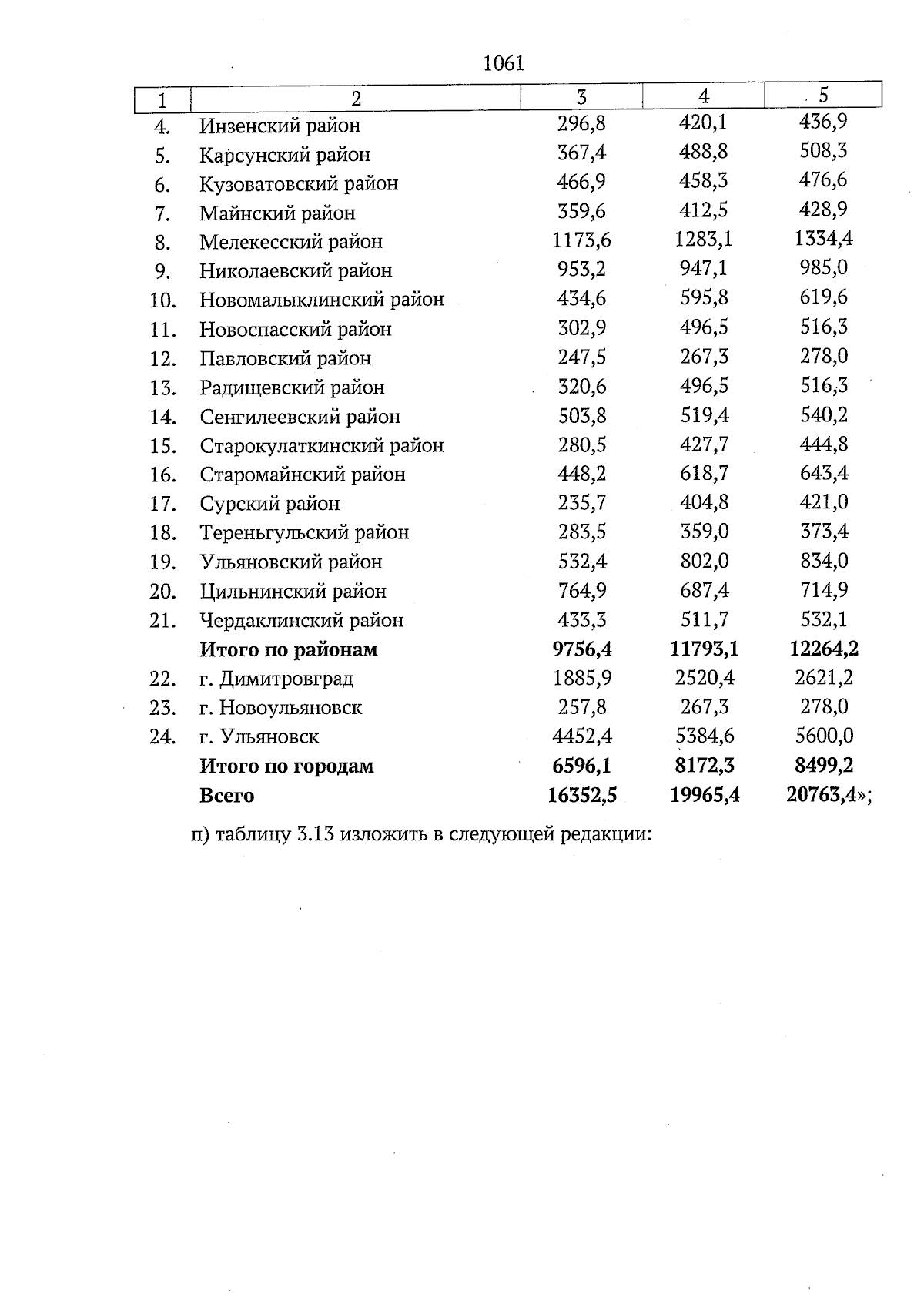 1061

| 1 | 2 | 3 | 4 | 5 |
|---|---|---|---|---|
| 4. | Инзенский район | 296,8 | 420,1 | 436,9 |
| 5. | Карсунский район | 367,4 | 488,8 | 508,3 |
| 6. | Кузоватовский район | 466,9 | 458,3 | 476,6 |
| 7. | Майнский район | 359,6 | 412,5 | 428,9 |
| 8. | Мелекесский район | 1173,6 | 1283,1 | 1334,4 |
| 9. | Николаевский район | 953,2 | 947,1 | 985,0 |
| 10. | Новомалыклинский район | 434,6 | 595,8 | 619,6 |
| 11. | Новоспасский район | 302,9 | 496,5 | 516,3 |
| 12. | Павловский район | 247,5 | 267,3 | 278,0 |
| 13. | Радищевский район | 320,6 | 496,5 | 516,3 |
| 14. | Сенгилеевский район | 503,8 | 519,4 | 540,2 |
| 15. | Старокулаткинский район | 280,5 | 427,7 | 444,8 |
| 16. | Старомайнский район | 448,2 | 618,7 | 643,4 |
| 17. | Сурский район | 235,7 | 404,8 | 421,0 |
| 18. | Тереньгульский район | 283,5 | 359,0 | 373,4 |
| 19. | Ульяновский район | 532,4 | 802,0 | 834,0 |
| 20. | Цильнинский район | 764,9 | 687,4 | 714,9 |
| 21. | Чердаклинский район | 433,3 | 511,7 | 532,1 |
| | **Итого по районам** | **9756,4** | **11793,1** | **12264,2** |
| 22. | г. Димитровград | 1885,9 | 2520,4 | 2621,2 |
| 23. | г. Новоульяновск | 257,8 | 267,3 | 278,0 |
| 24. | г. Ульяновск | 4452,4 | 5384,6 | 5600,0 |
| | **Итого по городам** | **6596,1** | **8172,3** | **8499,2** |
| | **Всего** | **16352,5** | **19965,4** | **20763,4**»; |

п) таблицу 3.13 изложить в следующей редакции: